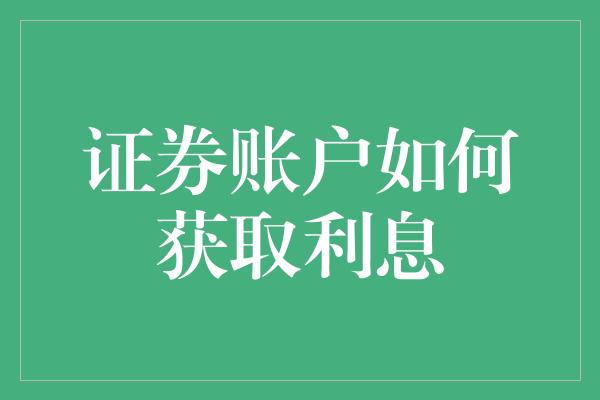 证券账户如何获取利息